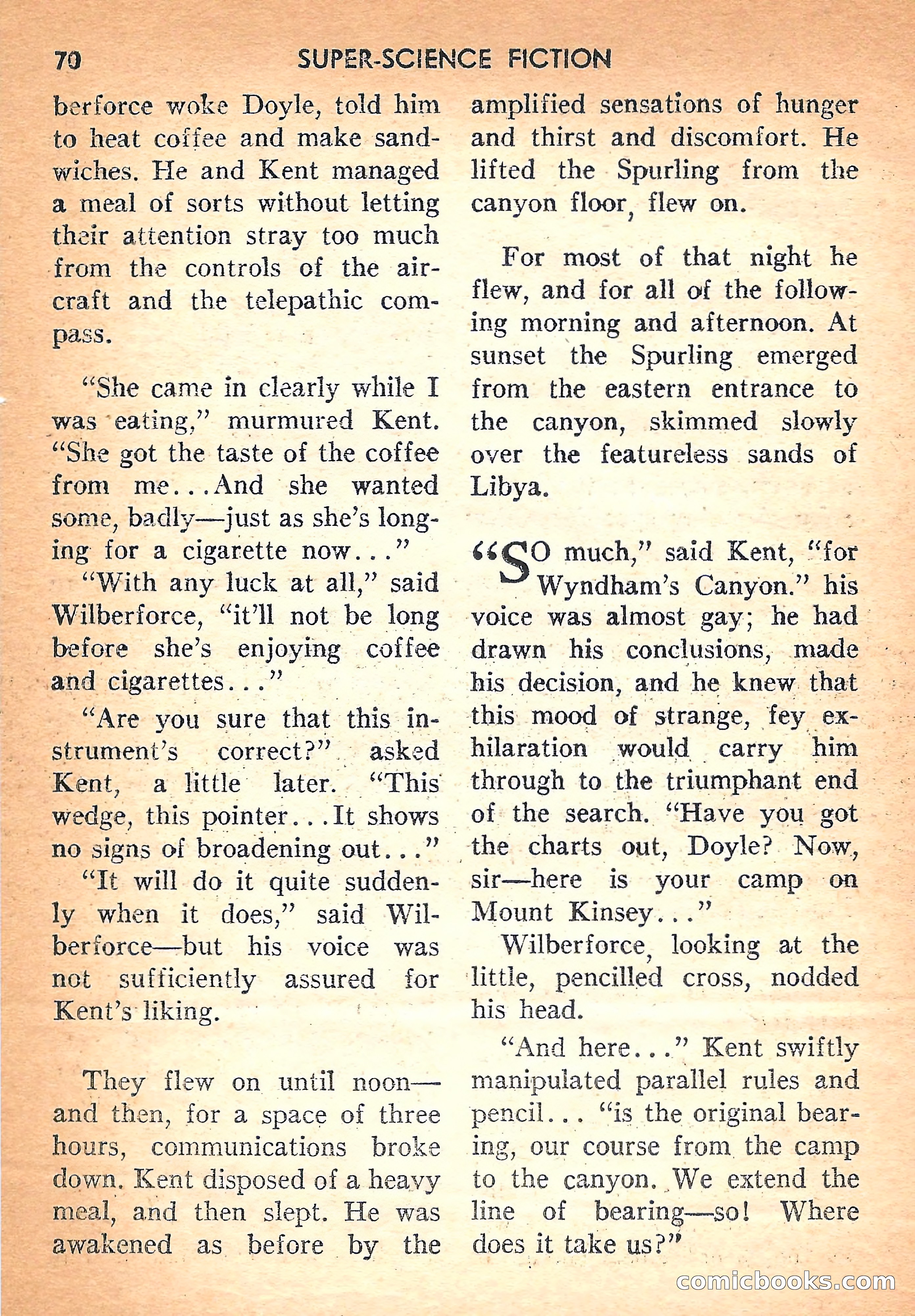 70 SUPER-SCIENCE FICTION

berforce woke Doyle, told him to heat coffee and make sandwiches. He and Kent managed a meal of sorts without letting their attention stray too much from the controls of the aircraft and the telepathic compass.

"She came in clearly while I was eating," murmured Kent. "She got the taste of the coffee from me...And she wanted some, badly—just as she's longing for a cigarette now..."

"With any luck at all," said Wilberforce, "it'll not be long before she's enjoying coffee and cigarettes..."

"Are you sure that this instrument's correct?" asked Kent, a little later. "This wedge, this pointer...It shows no signs of broadening out..."

"It will do it quite suddenly when it does," said Wilberforce—but his voice was not sufficiently assured for Kent's liking.

They flew on until noon—and then, for a space of three hours, communications broke down. Kent disposed of a heavy meal, and then slept. He was awakened as before by the amplified sensations of hunger and thirst and discomfort. He lifted the Spurling from the canyon floor, flew on.

For most of that night he flew, and for all of the following morning and afternoon. At sunset the Spurling emerged from the eastern entrance to the canyon, skimmed slowly over the featureless sands of Libya.

"SO much," said Kent, "for Wyndham's Canyon." his voice was almost gay; he had drawn his conclusions, made his decision, and he knew that this mood of strange, fey exhilaration would carry him through to the triumphant end of the search. "Have you got the charts out, Doyle? Now, sir—here is your camp on Mount Kinsey..."

Wilberforce, looking at the little, pencilled cross, nodded his head.

"And here..." Kent swiftly manipulated parallel rules and pencil... "is the original bearing, our course from the camp to the canyon. We extend the line of bearing—so! Where does it take us?"

comicbooks.com